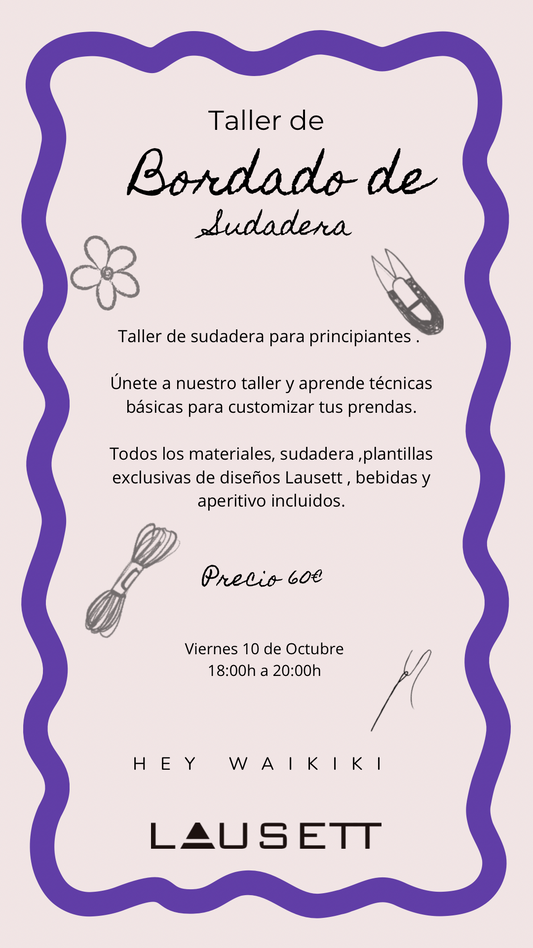 Taller de

Bordado de

Sudadera

Taller de sudadera para principiantes .

Únete a nuestro taller y aprende técnicas básicas para customizar tus prendas.

Todos los materiales, sudadera ,plantillas exclusivas de diseños Lausett , bebidas y aperitivo incluidos.

Precio 60€

Viernes 10 de Octubre
18:00h a 20:00h

HEY WAIKIKI

LAUSETT